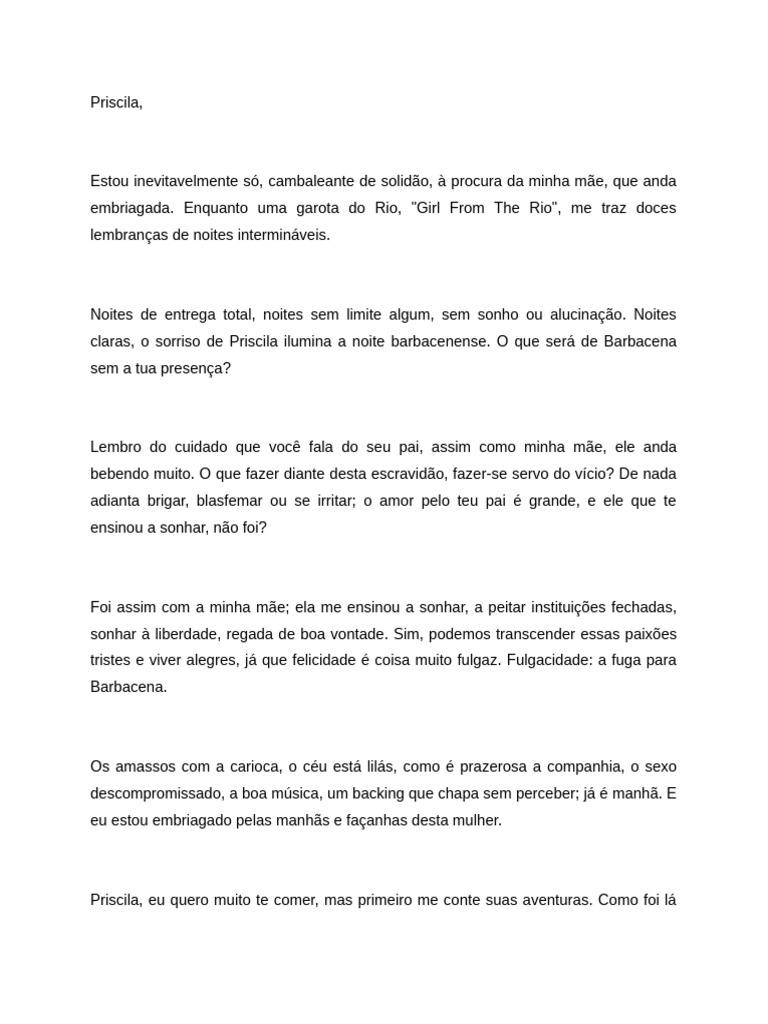 Priscila,

Estou inevitavelmente só, cambaleante de solidão, à procura da minha mãe, que anda embriagada. Enquanto uma garota do Rio, "Girl From The Rio", me traz doces lembranças de noites intermináveis.

Noites de entrega total, noites sem limite algum, sem sonho ou alucinação. Noites claras, o sorriso de Priscila ilumina a noite barbacenense. O que será de Barbacena sem a tua presença?

Lembro do cuidado que você fala do seu pai, assim como minha mãe, ele anda bebendo muito. O que fazer diante desta escravidão, fazer-se servo do vício? De nada adianta brigar, blasfemar ou se irritar; o amor pelo teu pai é grande, e ele que te ensinou a sonhar, não foi?

Foi assim com a minha mãe; ela me ensinou a sonhar, a peitar instituições fechadas, sonhar à liberdade, regada de boa vontade. Sim, podemos transcender essas paixões tristes e viver alegres, já que felicidade é coisa muito fulgaz. Fulgacidade: a fuga para Barbacena.

Os amassos com a carioca, o céu está lilás, como é prazerosa a companhia, o sexo descompromissado, a boa música, um backing que chapa sem perceber; já é manhã. E eu estou embriagado pelas manhãs e façanhas desta mulher.

Priscila, eu quero muito te comer, mas primeiro me conte suas aventuras. Como foi lá